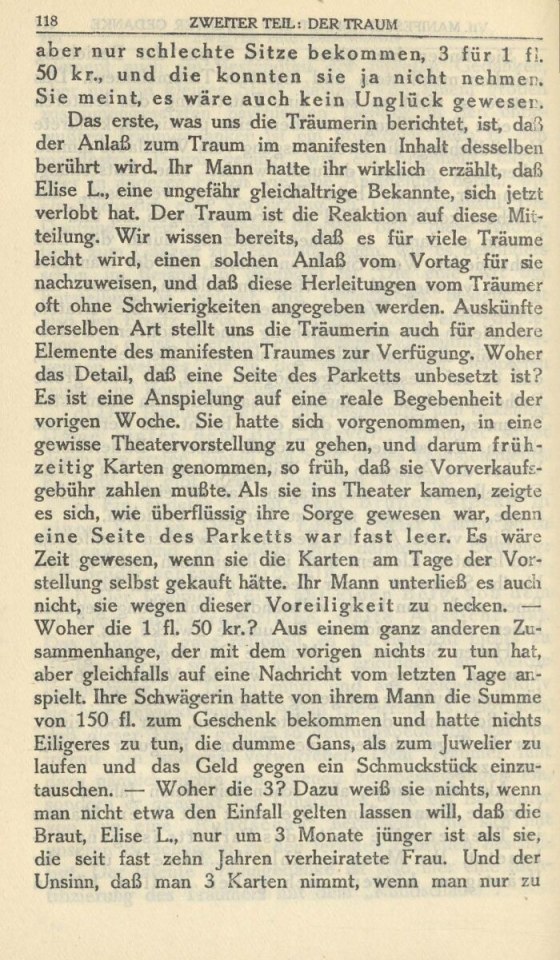 118 ZWEITER TEIL: DER TRAUM

aber nur schlechte Sitze bekommen, 3 für 1 fl. 50 kr., und die konnten sie ja nicht nehmen. Sie meint, es wäre auch kein Unglück gewesen.

Das erste, was uns die Träumerin berichtet, ist, daß der Anlaß zum Traum im manifesten Inhalt desselben berührt wird. Ihr Mann hatte ihr wirklich erzählt, daß Elise L., eine ungefähr gleichaltrige Bekannte, sich jetzt verlobt hat. Der Traum ist die Reaktion auf diese Mitteilung. Wir wissen bereits, daß es für viele Träume leicht wird, einen solchen Anlaß vom Vortag für sie nachzuweisen, und daß diese Herleitungen vom Träumer oft ohne Schwierigkeiten angegeben werden. Auskünfte derselben Art stellt uns die Träumerin auch für andere Elemente des manifesten Traumes zur Verfügung. Woher das Detail, daß eine Seite des Parketts unbesetzt ist? Es ist eine Anspielung auf eine reale Begebenheit der vorigen Woche. Sie hatte sich vorgenommen, in eine gewisse Theatervorstellung zu gehen, und darum frühzeitig Karten genommen, so früh, daß sie Vorverkaufsgebühr zahlen mußte. Als sie ins Theater kamen, zeigte es sich, wie überflüssig ihre Sorge gewesen war, denn eine Seite des Parketts war fast leer. Es wäre Zeit gewesen, wenn sie die Karten am Tage der Vorstellung selbst gekauft hätte. Ihr Mann unterließ es auch nicht, sie wegen dieser Voreiligkeit zu necken. — Woher die 1 fl. 50 kr.? Aus einem ganz anderen Zusammenhange, der mit dem vorigen nichts zu tun hat, aber gleichfalls auf eine Nachricht vom letzten Tage anspielt. Ihre Schwägerin hatte von ihrem Mann die Summe von 150 fl. zum Geschenk bekommen und hatte nichts Eiligeres zu tun, die dumme Gans, als zum Juwelier zu laufen und das Geld gegen ein Schmuckstück einzutauschen. — Woher die 3? Dazu weiß sie nichts, wenn man nicht etwa den Einfall gelten lassen will, daß die Braut, Elise L., nur um 3 Monate jünger ist als sie, die seit fast zehn Jahren verheiratete Frau. Und der Unsinn, daß man 3 Karten nimmt, wenn man nur zu